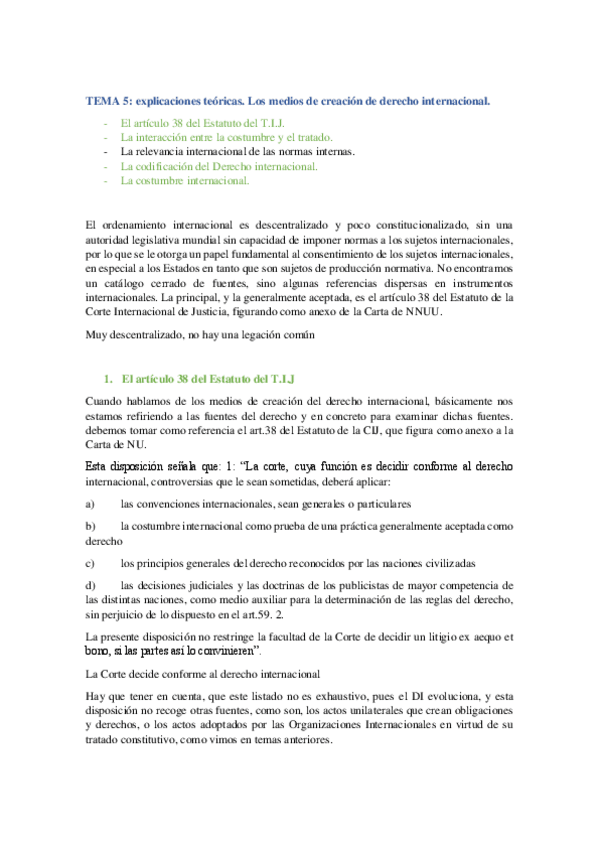 TEMA 5: explicaciones teóricas. Los medios de creación de derecho internacional.

- El artículo 38 del Estatuto del T.I.J.
- La interacción entre la costumbre y el tratado.
- La relevancia internacional de las normas internas.
- La codificación del Derecho internacional.
- La costumbre internacional.

El ordenamiento internacional es descentralizado y poco constitucionalizado, sin una autoridad legislativa mundial sin capacidad de imponer normas a los sujetos internacionales, por lo que se le otorga un papel fundamental al consentimiento de los sujetos internacionales, en especial a los Estados en tanto que son sujetos de producción normativa. No encontramos un catálogo cerrado de fuentes, sino algunas referencias dispersas en instrumentos internacionales. La principal, y la generalmente aceptada, es el artículo 38 del Estatuto de la Corte Internacional de Justicia, figurando como anexo de la Carta de NNUU.

Muy descentralizado, no hay una legación común

1. El artículo 38 del Estatuto del T.I.J

Cuando hablamos de los medios de creación del derecho internacional, básicamente nos estamos refiriendo a las fuentes del derecho y en concreto para examinar dichas fuentes. debemos tomar como referencia el art.38 del Estatuto de la CIJ, que figura como anexo a la Carta de NU.

Esta disposición señala que: 1: "La corte, cuya función es decidir conforme al derecho internacional, controversias que le sean sometidas, deberá aplicar:

a) las convenciones internacionales, sean generales o particulares

b) la costumbre internacional como prueba de una práctica generalmente aceptada como derecho

c) los principios generales del derecho reconocidos por las naciones civilizadas

d) las decisiones judiciales y las doctrinas de los publicistas de mayor competencia de las distintas naciones, como medio auxiliar para la determinación de las reglas del derecho, sin perjuicio de lo dispuesto en el art.59. 2.

La presente disposición no restringe la facultad de la Corte de decidir un litigio ex aequo et bono, si las partes así lo convinieren".

La Corte decide conforme al derecho internacional

Hay que tener en cuenta, que este listado no es exhaustivo, pues el DI evoluciona, y esta disposición no recoge otras fuentes, como son, los actos unilaterales que crean obligaciones y derechos, o los actos adoptados por las Organizaciones Internacionales en virtud de su tratado constitutivo, como vimos en temas anteriores.